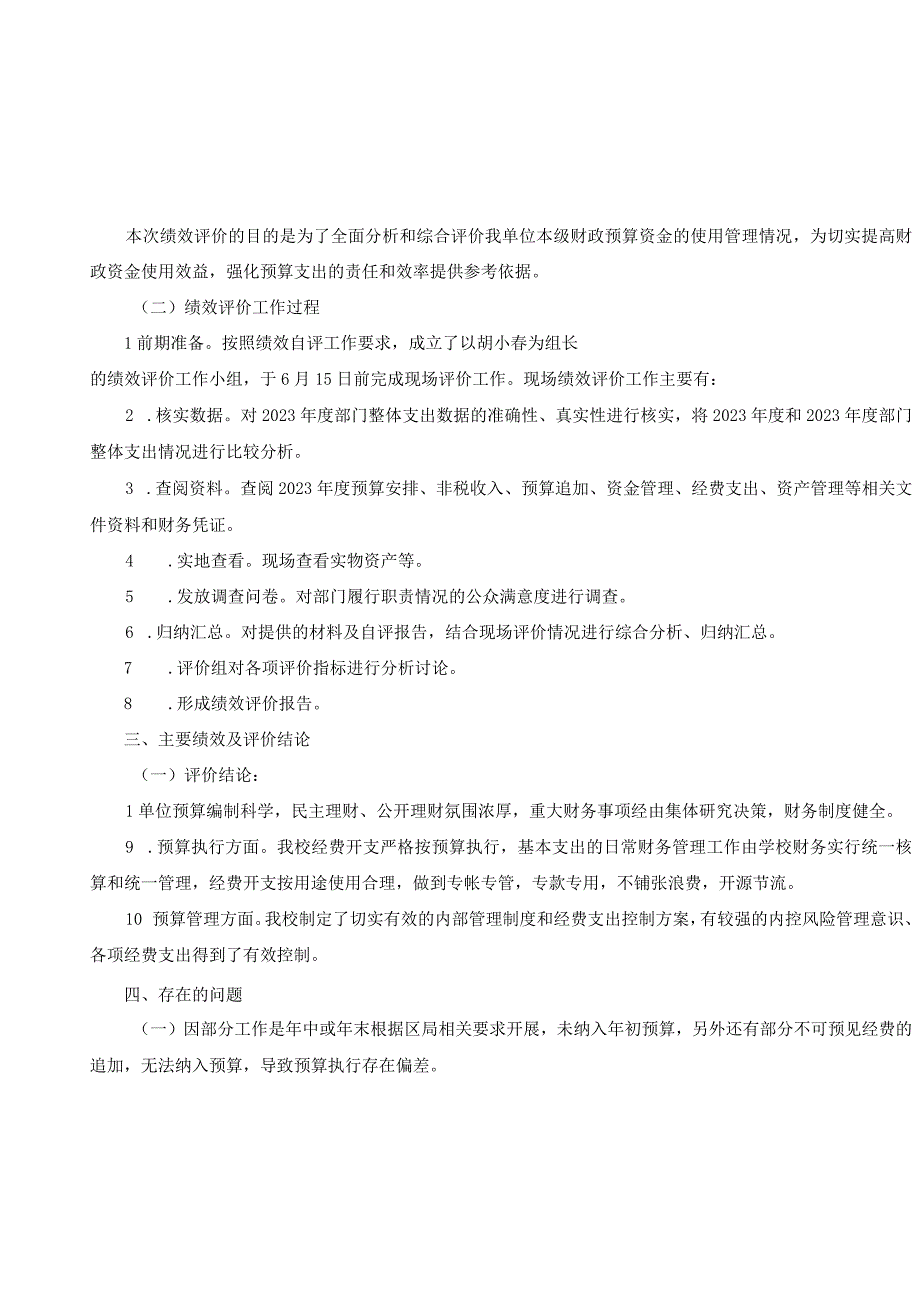 本次绩效评价的目的是为了全面分析和综合评价我单位本级财政预算资金的使用管理情况，为切实提高财政资金使用效益，强化预算支出的责任和效率提供参考依据。

（二）绩效评价工作过程

1 前期准备。按照绩效自评工作要求，成立了以胡小春为组长

的绩效评价工作小组，于 6 月 15 日前完成现场评价工作。现场绩效评价工作主要有：

2 .核实数据。对 2023 年度部门整体支出数据的准确性、真实性进行核实，将 2023 年度和 2023 年度部门整体支出情况进行比较分析。

3 .查阅资料。查阅 2023 年度预算安排、非税收入、预算追加、资金管理、经费支出、资产管理等相关文件资料和财务凭证。

4 .实地查看。现场查看实物资产等。

5 .发放调查问卷。对部门履行职责情况的公众满意度进行调查。

6 .归纳汇总。对提供的材料及自评报告，结合现场评价情况进行综合分析、归纳汇总。

7 .评价组对各项评价指标进行分析讨论。

8 .形成绩效评价报告。

三、主要绩效及评价结论

（一）评价结论：

1 单位预算编制科学，民主理财、公开理财氛围浓厚，重大财务事项经由集体研究决策，财务制度健全。

9 .预算执行方面。我校经费开支严格按预算执行，基本支出的日常财务管理工作由学校财务实行统一核算和统一管理，经费开支按用途使用合理，做到专帐专管，专款专用，不铺张浪费，开源节流。

10 预算管理方面。我校制定了切实有效的内部管理制度和经费支出控制方案，有较强的内控风险管理意识、各项经费支出得到了有效控制。

四、存在的问题

（一）因部分工作是年中或年末根据区局相关要求开展，未纳入年初预算，另外还有部分不可预见经费的追加，无法纳入预算，导致预算执行存在偏差。